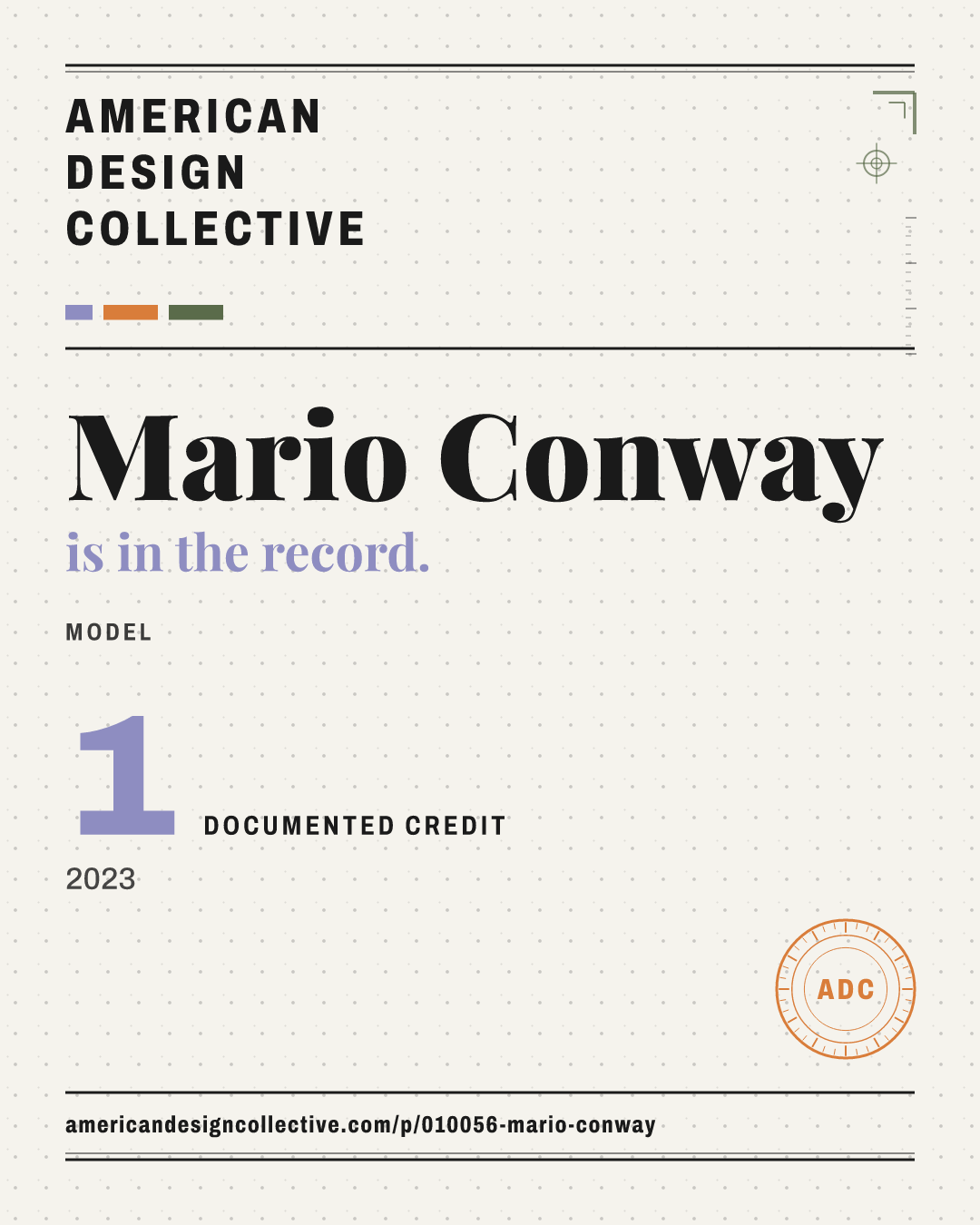 AMERICAN
DESIGN
COLLECTIVE

Mario Conway

is in the record.

MODEL

1

DOCUMENTED CREDIT

2023

ADC

americandesigncollective.com/p/010056-mario-conway